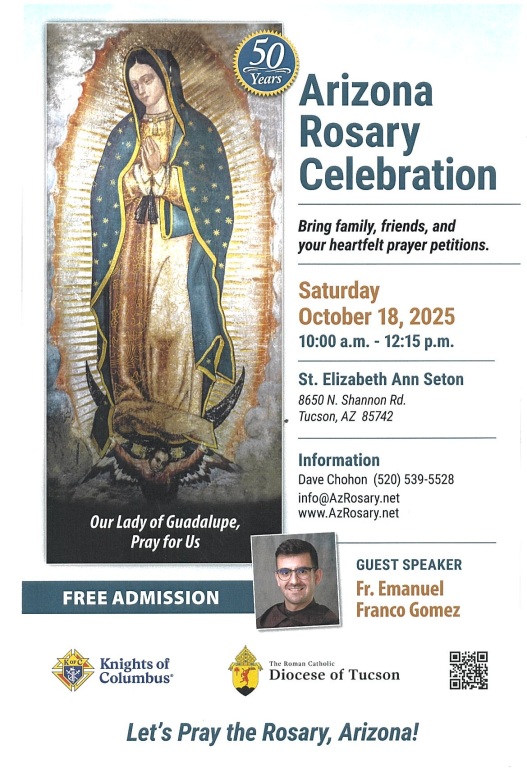 50 Years

Arizona Rosary Celebration

Bring family, friends, and your heartfelt prayer petitions.

Saturday
October 18, 2025
10:00 a.m. - 12:15 p.m.

St. Elizabeth Ann Seton
8650 N. Shannon Rd.
Tucson, AZ 85742

Information
Dave Chohon (520) 539-5528
info@AzRosary.net
www.AzRosary.net

Our Lady of Guadalupe, Pray for Us

FREE ADMISSION

GUEST SPEAKER
Fr. Emanuel Franco Gomez

K of C Knights of Columbus®

The Roman Catholic Diocese of Tucson

Let's Pray the Rosary, Arizona!